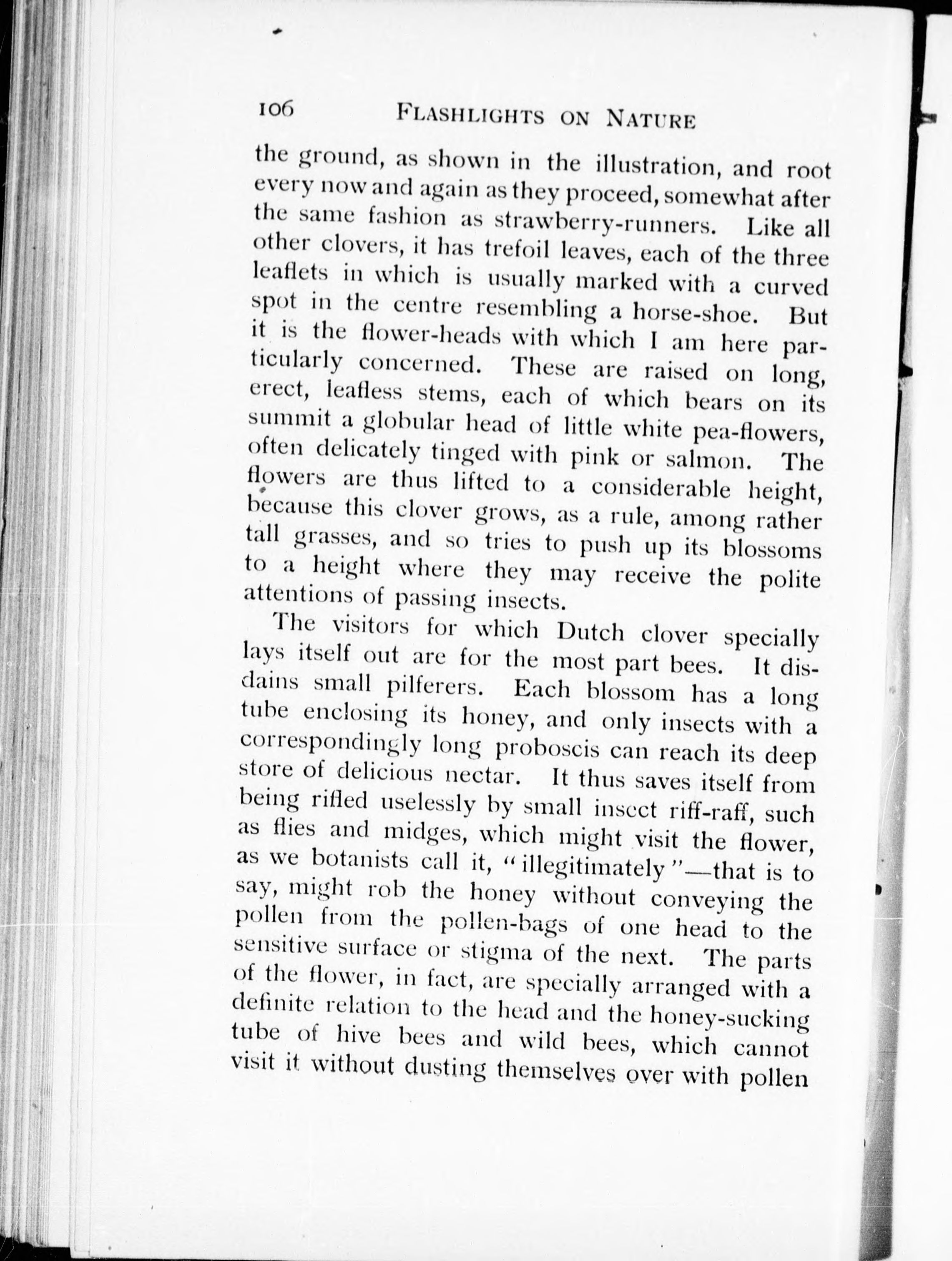 106 FLASHLIGHTS ON NATURE

the ground, as shown in the illustration, and root every now and again as they proceed, somewhat after the same fashion as strawberry-runners. Like all other clovers, it has trefoil leaves, each of the three leaflets in which is usually marked with a curved spot in the centre resembling a horse-shoe. But it is the flower-heads with which I am here particularly concerned. These are raised on long, erect, leafless stems, each of which bears on its summit a globular head of little white pea-flowers, often delicately tinged with pink or salmon. The flowers are thus lifted to a considerable height, because this clover grows, as a rule, among rather tall grasses, and so tries to push up its blossoms to a height where they may receive the polite attentions of passing insects.

The visitors for which Dutch clover specially lays itself out are for the most part bees. It disdains small pilferers. Each blossom has a long tube enclosing its honey, and only insects with a correspondingly long proboscis can reach its deep store of delicious nectar. It thus saves itself from being rifled uselessly by small insect riff-raff, such as flies and midges, which might visit the flower, as we botanists call it, "illegitimately"—that is to say, might rob the honey without conveying the pollen from the pollen-bags of one head to the sensitive surface or stigma of the next. The parts of the flower, in fact, are specially arranged with a definite relation to the head and the honey-sucking tube of hive bees and wild bees, which cannot visit it without dusting themselves over with pollen